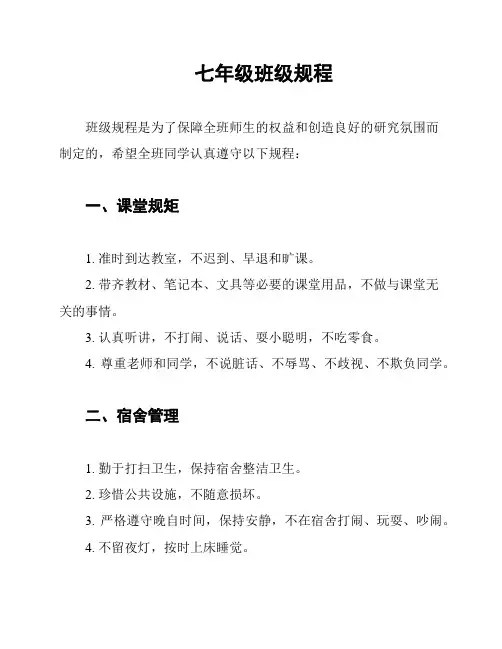 七年级班级规程

班级规程是为了保障全班师生的权益和创造良好的研究氛围而制定的，希望全班同学认真遵守以下规程：

一、课堂规矩

1. 准时到达教室，不迟到、早退和旷课。

2. 带齐教材、笔记本、文具等必要的课堂用品，不做与课堂无关的事情。

3. 认真听讲，不打闹、说话、耍小聪明，不吃零食。

4. 尊重老师和同学，不说脏话、不辱骂、不歧视、不欺负同学。

二、宿舍管理

1. 勤于打扫卫生，保持宿舍整洁卫生。

2. 珍惜公共设施，不随意损坏。

3. 严格遵守晚自时间，保持安静，不在宿舍打闹、玩耍、吵闹。

4. 不留夜灯，按时上床睡觉。